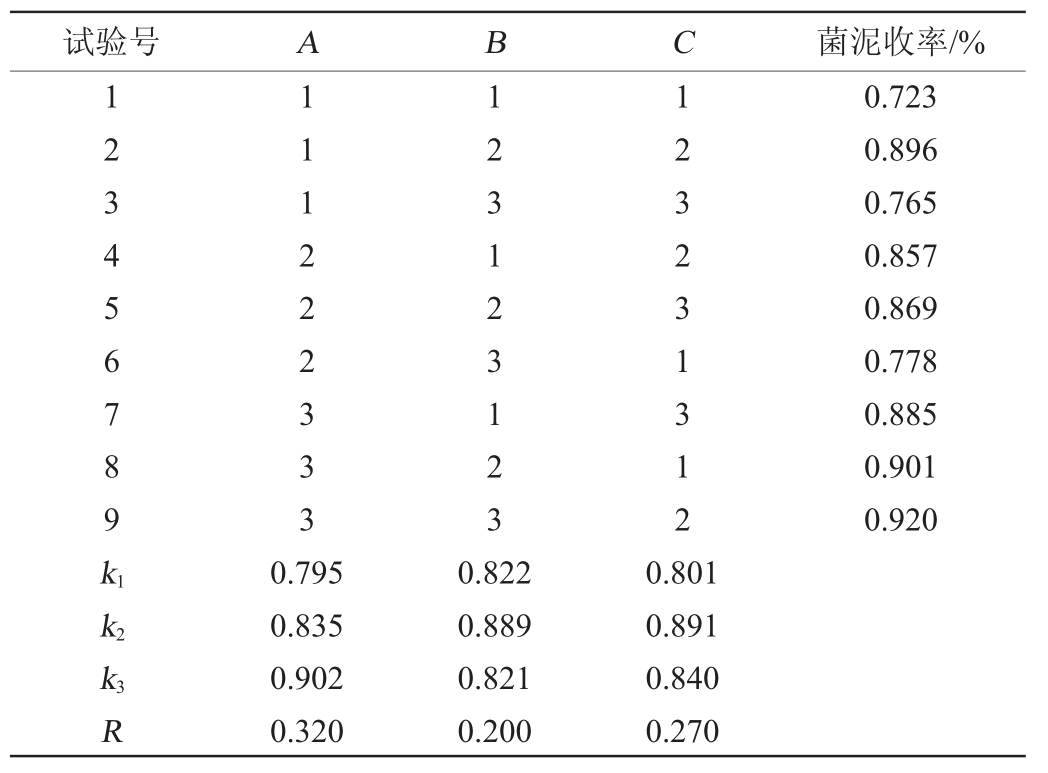 | 试验号 | $A$ | $B$ | $C$ | 菌泥收率/% |
|---|---|---|---|---|
| 1 | 1 | 1 | 1 | 0.723 |
| 2 | 1 | 2 | 2 | 0.896 |
| 3 | 1 | 3 | 3 | 0.765 |
| 4 | 2 | 1 | 2 | 0.857 |
| 5 | 2 | 2 | 3 | 0.869 |
| 6 | 2 | 3 | 1 | 0.778 |
| 7 | 3 | 1 | 3 | 0.885 |
| 8 | 3 | 2 | 1 | 0.901 |
| 9 | 3 | 3 | 2 | 0.920 |
| $k_1$ | 0.795 | 0.822 | 0.801 | |
| $k_2$ | 0.835 | 0.889 | 0.891 | |
| $k_3$ | 0.902 | 0.821 | 0.840 | |
| $R$ | 0.320 | 0.200 | 0.270 | |